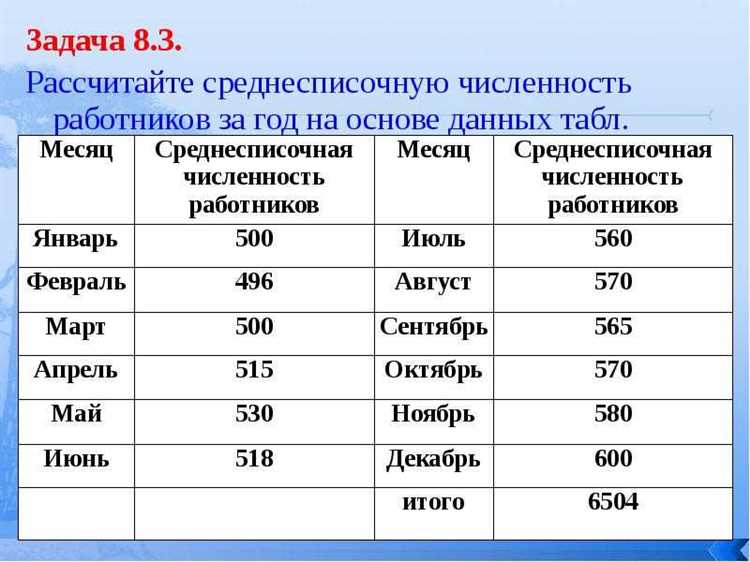 Задача 8.3.

Рассчитайте среднесписочную численность работников за год на основе данных табл.

| Месяц | Среднесписочная численность работников | Месяц | Среднесписочная численность работников |
|---|---|---|---|
| Январь | 500 | Июль | 560 |
| Февраль | 496 | Август | 570 |
| Март | 500 | Сентябрь | 565 |
| Апрель | 515 | Октябрь | 570 |
| Май | 530 | Ноябрь | 580 |
| Июнь | 518 | Декабрь | 600 |
| | | итого | 6504 |